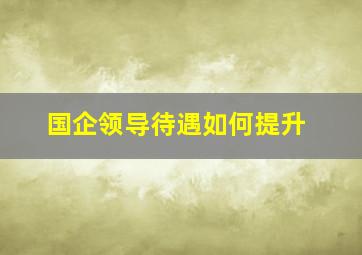 国企领导待遇如何提升